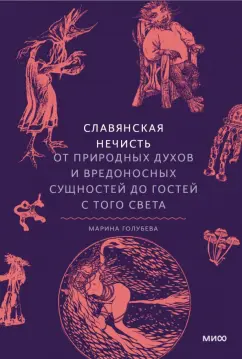 СЛАВЯНСКАЯ НЕЧИСТЬ
ОТ ПРИРОДНЫХ ДУХОВ И ВРЕДОНОСНЫХ СУЩНОСТЕЙ ДО ГОСТЕЙ С ТОГО СВЕТА

МАРИНА ГОЛУБЕВА

МИФ